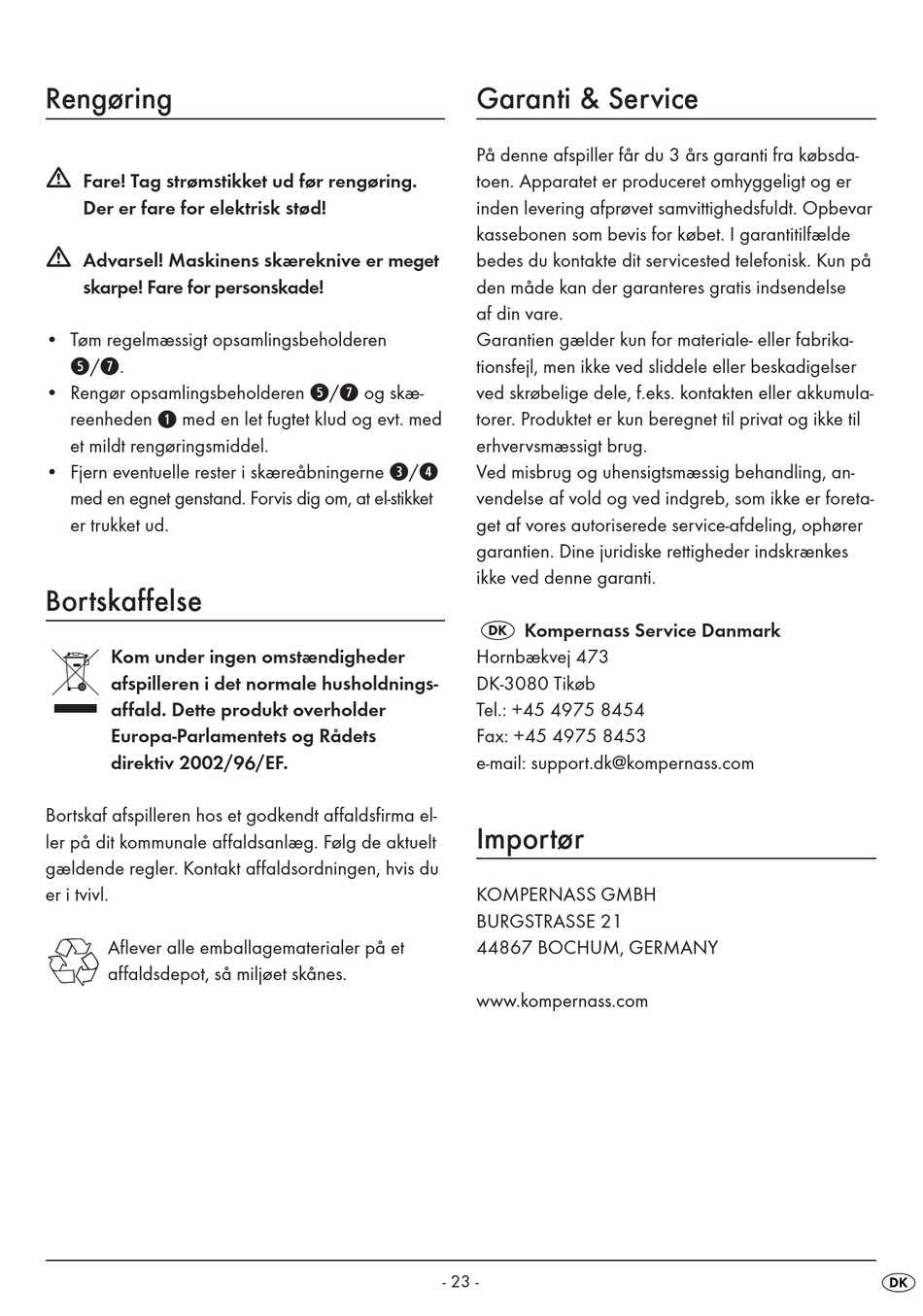 Rengøring

Fare! Tag strømstikket ud før rengøring. Der er fare for elektrisk stød!

Advarsel! Maskinens skæreknive er meget skarpe! Fare for personskade!

• Tøm regelmæssigt opsamlingsbeholderen ❺/❼.
• Rengør opsamlingsbeholderen ❺/❼ og skæreenheden ❶ med en let fugtet klud og evt. med et mildt rengøringsmiddel.
• Fjern eventuelle rester i skæreåbningerne ❸/❹ med en egnet genstand. Forvis dig om, at el-stikket er trukket ud.

Bortskaffelse

Kom under ingen omstændigheder afspilleren i det normale husholdningsaffald. Dette produkt overholder Europa-Parlamentets og Rådets direktiv 2002/96/EF.

Bortskaf afspilleren hos et godkendt affaldsfirma eller på dit kommunale affaldsanlæg. Følg de aktuelt gældende regler. Kontakt affaldsordningen, hvis du er i tvivl.

Aflever alle emballagematerialer på et affaldsdepot, så miljøet skånes.

Garanti & Service

På denne afspiller får du 3 års garanti fra købsdatoen. Apparatet er produceret omhyggeligt og er inden levering afprøvet samvittighedsfuldt. Opbevar kassebonen som bevis for købet. I garantitilfælde bedes du kontakte dit servicested telefonisk. Kun på den måde kan der garanteres gratis indsendelse af din vare.
Garantien gælder kun for materiale- eller fabrikationsfejl, men ikke ved sliddele eller beskadigelser ved skrøbelige dele, f.eks. kontakten eller akkumulatorer. Produktet er kun beregnet til privat og ikke til erhvervsmæssigt brug.
Ved misbrug og uhensigtsmæssig behandling, anvendelse af vold og ved indgreb, som ikke er foretaget af vores autoriserede service-afdeling, ophører garantien. Dine juridiske rettigheder indskrænkes ikke ved denne garanti.

DK Kompernass Service Danmark
Hornbækvej 473
DK-3080 Tikøb
Tel.: +45 4975 8454
Fax: +45 4975 8453
e-mail: support.dk@kompernass.com

Importør

KOMPERNASS GMBH
BURGSTRASSE 21
44867 BOCHUM, GERMANY

www.kompernass.com

- 23 -

DK